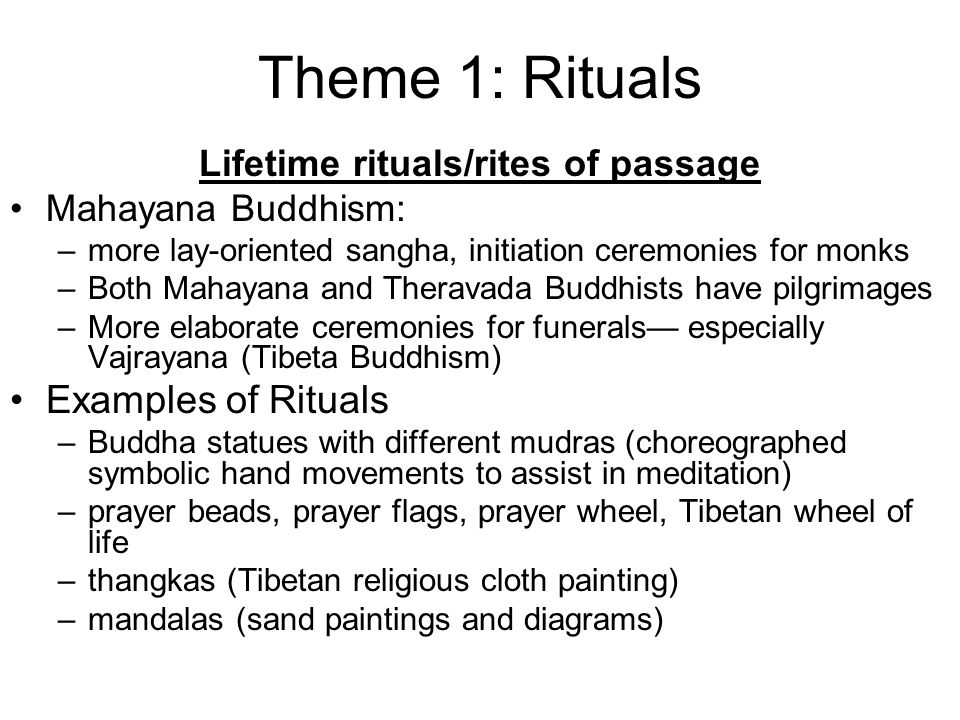 Theme 1: Rituals

Lifetime rituals/rites of passage

• Mahayana Buddhism:
– more lay-oriented sangha, initiation ceremonies for monks
– Both Mahayana and Theravada Buddhists have pilgrimages
– More elaborate ceremonies for funerals— especially Vajrayana (Tibeta Buddhism)

• Examples of Rituals
– Buddha statues with different mudras (choreographed symbolic hand movements to assist in meditation)
– prayer beads, prayer flags, prayer wheel, Tibetan wheel of life
– thangkas (Tibetan religious cloth painting)
– mandalas (sand paintings and diagrams)